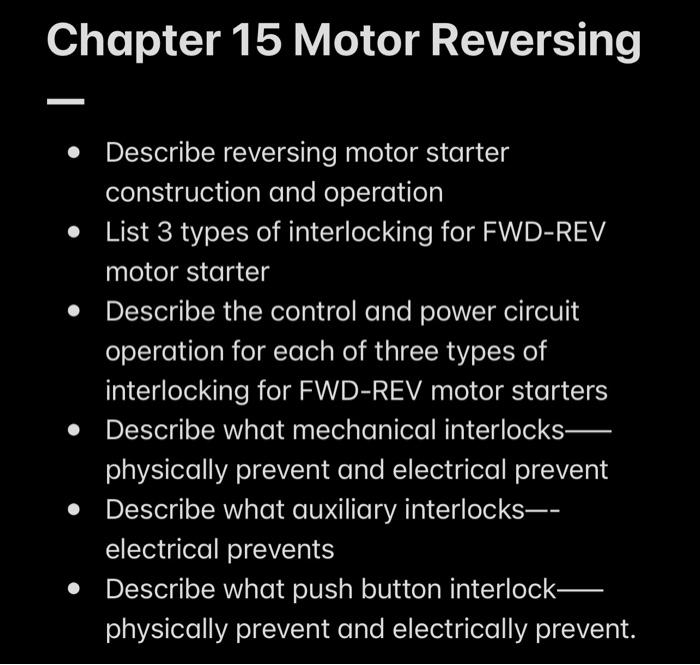 Chapter 15 Motor Reversing

—

- Describe reversing motor starter construction and operation
- List 3 types of interlocking for FWD-REV motor starter
- Describe the control and power circuit operation for each of three types of interlocking for FWD-REV motor starters
- Describe what mechanical interlocks—— physically prevent and electrical prevent
- Describe what auxiliary interlocks—- electrical prevents
- Describe what push button interlock—— physically prevent and electrically prevent.